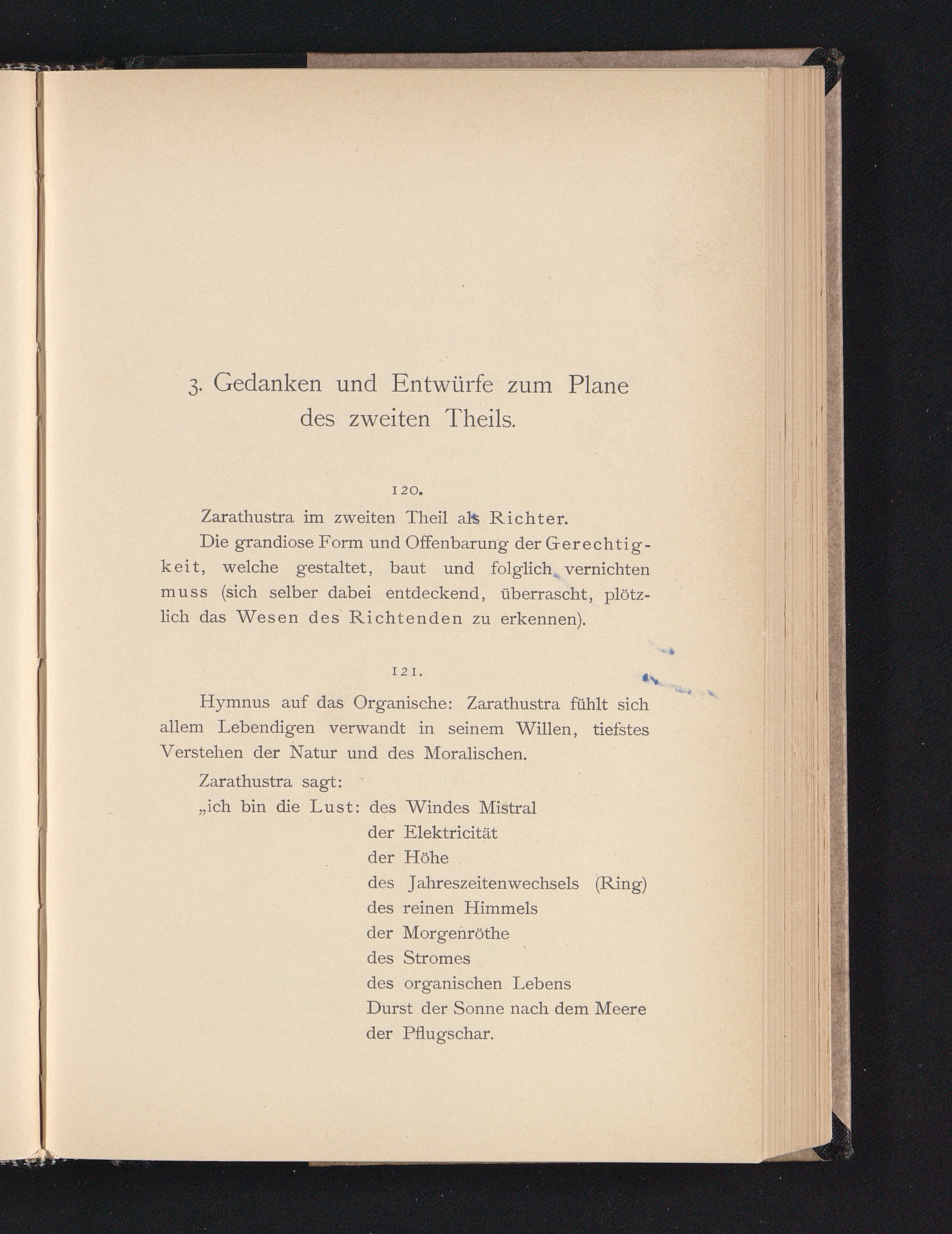 3. Gedanken und Entwürfe zum Plane des zweiten Theils.

120.

Zarathustra im zweiten Theil als Richter.

Die grandiose Form und Offenbarung der Gerechtigkeit, welche gestaltet, baut und folglich vernichten muss (sich selber dabei entdeckend, überrascht, plötzlich das Wesen des Richtenden zu erkennen).

121.

Hymnus auf das Organische: Zarathustra fühlt sich allem Lebendigen verwandt in seinem Willen, tiefstes Verstehen der Natur und des Moralischen.

Zarathustra sagt:
„ich bin die Lust: des Windes Mistral
der Elektricität
der Höhe
des Jahreszeitenwechsels (Ring)
des reinen Himmels
der Morgenröthe
des Stromes
des organischen Lebens
Durst der Sonne nach dem Meere
der Pflugschar.